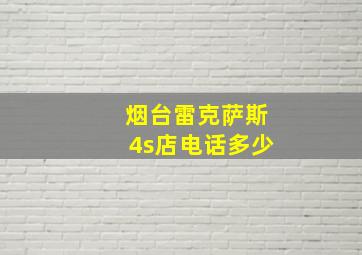 烟台雷克萨斯
4s店电话多少